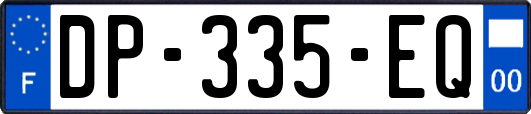 F

DP-335-EQ

00